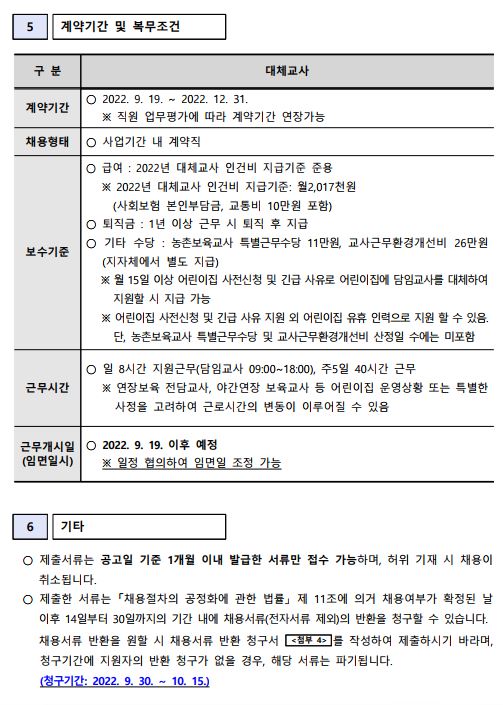 5 계약기간 및 복무조건

| 구 분 | 대체교사 |
|---|---|
| 계약기간 | ○ 2022. 9. 19. ~ 2022. 12. 31. ※ 직원 업무평가에 따라 계약기간 연장가능 |
| 채용형태 | ○ 사업기간 내 계약직 |
| 보수기준 | ○ 급여 : 2022년 대체교사 인건비 지급기준 준용 ※ 2022년 대체교사 인건비 지급기준: 월2,017천원 (사회보험 본인부담금, 교통비 10만원 포함) ○ 퇴직금 : 1년 이상 근무 시 퇴직 후 지급 ○ 기타 수당 : 농촌보육교사 특별근무수당 11만원, 교사근무환경개선비 26만원 (지자체에서 별도 지급) ※ 월 15일 이상 어린이집 사전신청 및 긴급 사유로 어린이집에 담임교사를 대체하여 지원할 시 지급 가능 ※ 어린이집 사전신청 및 긴급 사유 지원 외 어린이집 유휴 인력으로 지원 할 수 있음. 단, 농촌보육교사 특별근무수당 및 교사근무환경개선비 산정일 수에는 미포함 |
| 근무시간 | ○ 일 8시간 지원근무(담임교사 09:00~18:00), 주5일 40시간 근무 ※ 연장보육 전담교사, 야간연장 보육교사 등 어린이집 운영상황 또는 특별한 사정을 고려하여 근로시간의 변동이 이루어질 수 있음 |
| 근무개시일 (임면일시) | ○ 2022. 9. 19. 이후 예정 ※ 일정 협의하여 임면일 조정 가능 |

6 기타

○ 제출서류는 공고일 기준 1개월 이내 발급한 서류만 접수 가능하며, 허위 기재 시 채용이 취소됩니다.

○ 제출한 서류는 「채용절차의 공정화에 관한 법률」 제 11조에 의거 채용여부가 확정된 날 이후 14일부터 30일까지의 기간 내에 채용서류(전자서류 제외)의 반환을 청구할 수 있습니다. 채용서류 반환을 원할 시 채용서류 반환 청구서 <첨부 4>를 작성하여 제출하시기 바라며, 청구기간에 지원자의 반환 청구가 없을 경우, 해당 서류는 파기됩니다. (청구기간: 2022. 9. 30. ~ 10. 15.)